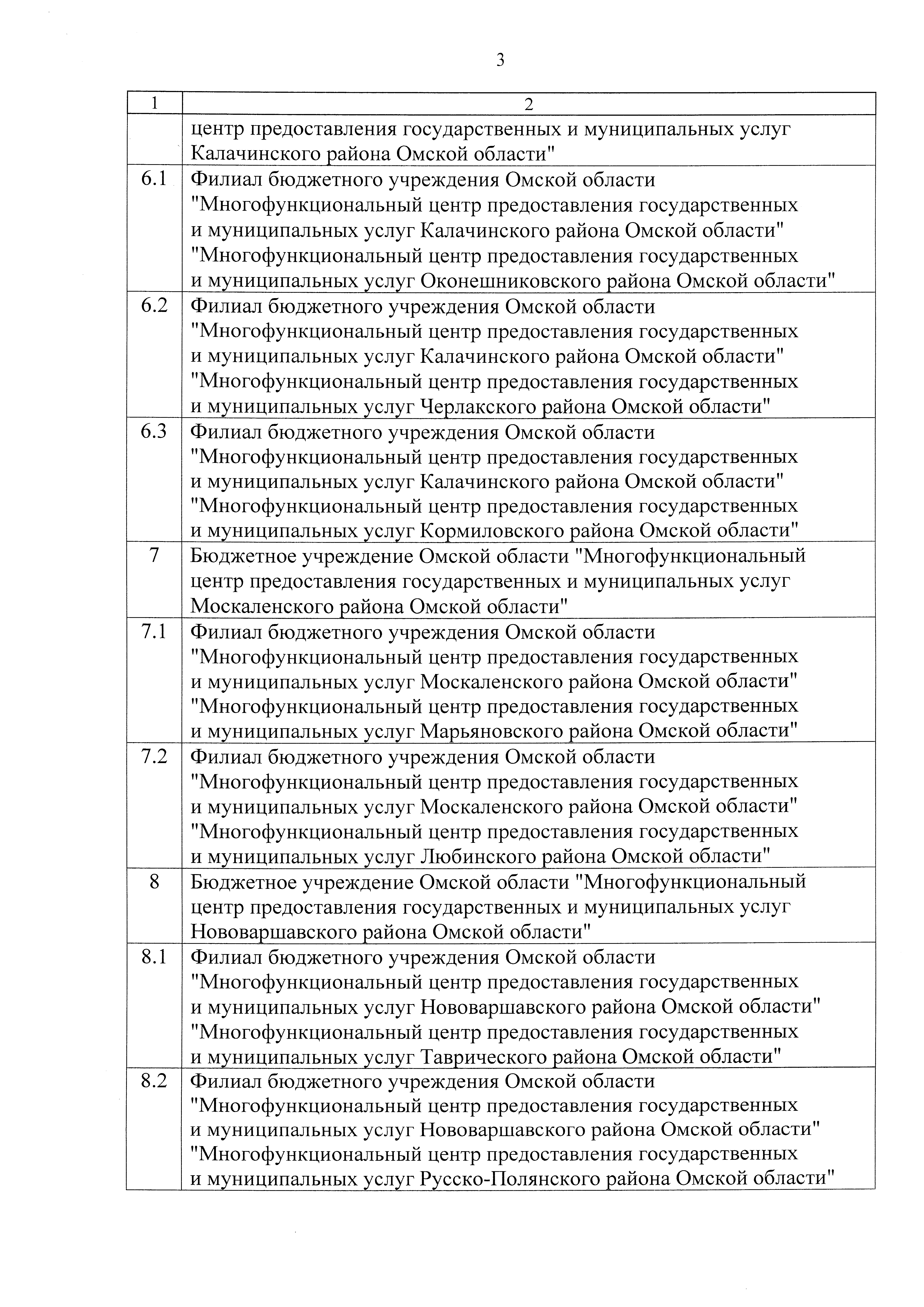 3

| 1 | 2 |
|---|---|
| | центр предоставления государственных и муниципальных услуг Калачинского района Омской области" |
| 6.1 | Филиал бюджетного учреждения Омской области "Многофункциональный центр предоставления государственных и муниципальных услуг Калачинского района Омской области" "Многофункциональный центр предоставления государственных и муниципальных услуг Оконешниковского района Омской области" |
| 6.2 | Филиал бюджетного учреждения Омской области "Многофункциональный центр предоставления государственных и муниципальных услуг Калачинского района Омской области" "Многофункциональный центр предоставления государственных и муниципальных услуг Черлакского района Омской области" |
| 6.3 | Филиал бюджетного учреждения Омской области "Многофункциональный центр предоставления государственных и муниципальных услуг Калачинского района Омской области" "Многофункциональный центр предоставления государственных и муниципальных услуг Кормиловского района Омской области" |
| 7 | Бюджетное учреждение Омской области "Многофункциональный центр предоставления государственных и муниципальных услуг Москаленского района Омской области" |
| 7.1 | Филиал бюджетного учреждения Омской области "Многофункциональный центр предоставления государственных и муниципальных услуг Москаленского района Омской области" "Многофункциональный центр предоставления государственных и муниципальных услуг Марьяновского района Омской области" |
| 7.2 | Филиал бюджетного учреждения Омской области "Многофункциональный центр предоставления государственных и муниципальных услуг Москаленского района Омской области" "Многофункциональный центр предоставления государственных и муниципальных услуг Любинского района Омской области" |
| 8 | Бюджетное учреждение Омской области "Многофункциональный центр предоставления государственных и муниципальных услуг Нововаршавского района Омской области" |
| 8.1 | Филиал бюджетного учреждения Омской области "Многофункциональный центр предоставления государственных и муниципальных услуг Нововаршавского района Омской области" "Многофункциональный центр предоставления государственных и муниципальных услуг Таврического района Омской области" |
| 8.2 | Филиал бюджетного учреждения Омской области "Многофункциональный центр предоставления государственных и муниципальных услуг Нововаршавского района Омской области" "Многофункциональный центр предоставления государственных и муниципальных услуг Русско-Полянского района Омской области" |